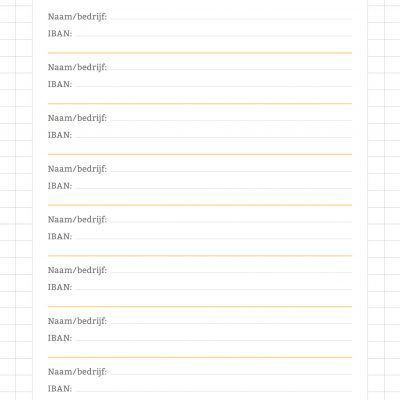 Naam/bedrijf:
IBAN:

Naam/bedrijf:
IBAN:

Naam/bedrijf:
IBAN:

Naam/bedrijf:
IBAN:

Naam/bedrijf:
IBAN:

Naam/bedrijf:
IBAN:

Naam/bedrijf:
IBAN:

Naam/bedrijf:
IBAN: